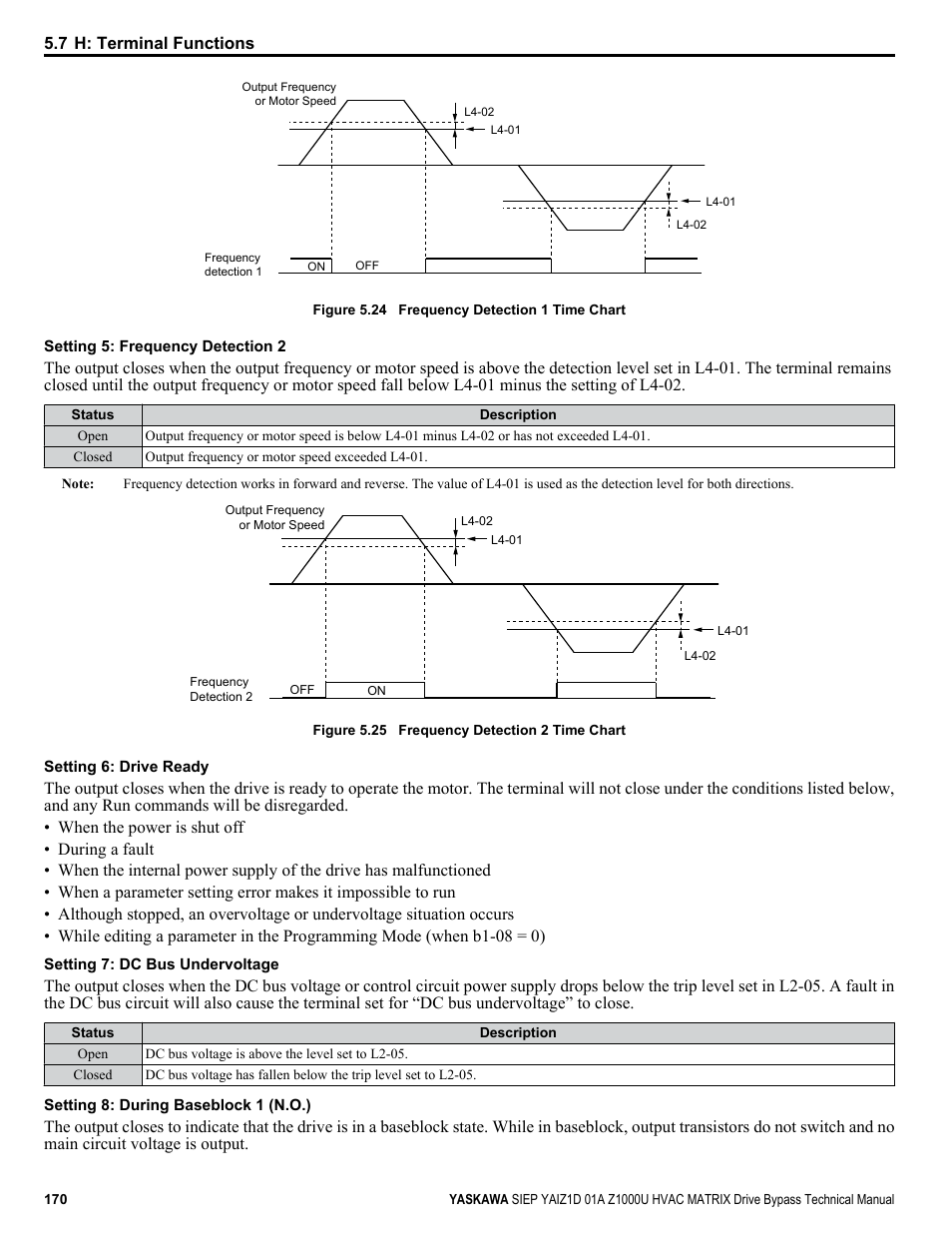 5.7 H: Terminal Functions

Output Frequency or Motor Speed
L4-02
L4-01
L4-01
L4-02
Frequency detection 1
ON
OFF

Figure 5.24 Frequency Detection 1 Time Chart

Setting 5: Frequency Detection 2

The output closes when the output frequency or motor speed is above the detection level set in L4-01. The terminal remains closed until the output frequency or motor speed fall below L4-01 minus the setting of L4-02.

| Status | Description |
|---|---|
| Open | Output frequency or motor speed is below L4-01 minus L4-02 or has not exceeded L4-01. |
| Closed | Output frequency or motor speed exceeded L4-01. |

Note: Frequency detection works in forward and reverse. The value of L4-01 is used as the detection level for both directions.

Output Frequency or Motor Speed
L4-02
L4-01
L4-01
L4-02
Frequency Detection 2
OFF
ON

Figure 5.25 Frequency Detection 2 Time Chart

Setting 6: Drive Ready

The output closes when the drive is ready to operate the motor. The terminal will not close under the conditions listed below, and any Run commands will be disregarded.

• When the power is shut off
• During a fault
• When the internal power supply of the drive has malfunctioned
• When a parameter setting error makes it impossible to run
• Although stopped, an overvoltage or undervoltage situation occurs
• While editing a parameter in the Programming Mode (when b1-08 = 0)

Setting 7: DC Bus Undervoltage

The output closes when the DC bus voltage or control circuit power supply drops below the trip level set in L2-05. A fault in the DC bus circuit will also cause the terminal set for “DC bus undervoltage” to close.

| Status | Description |
|---|---|
| Open | DC bus voltage is above the level set to L2-05. |
| Closed | DC bus voltage has fallen below the trip level set to L2-05. |

Setting 8: During Baseblock 1 (N.O.)

The output closes to indicate that the drive is in a baseblock state. While in baseblock, output transistors do not switch and no main circuit voltage is output.

170 YASKAWA SIEP YAIZ1D 01A Z1000U HVAC MATRIX Drive Bypass Technical Manual